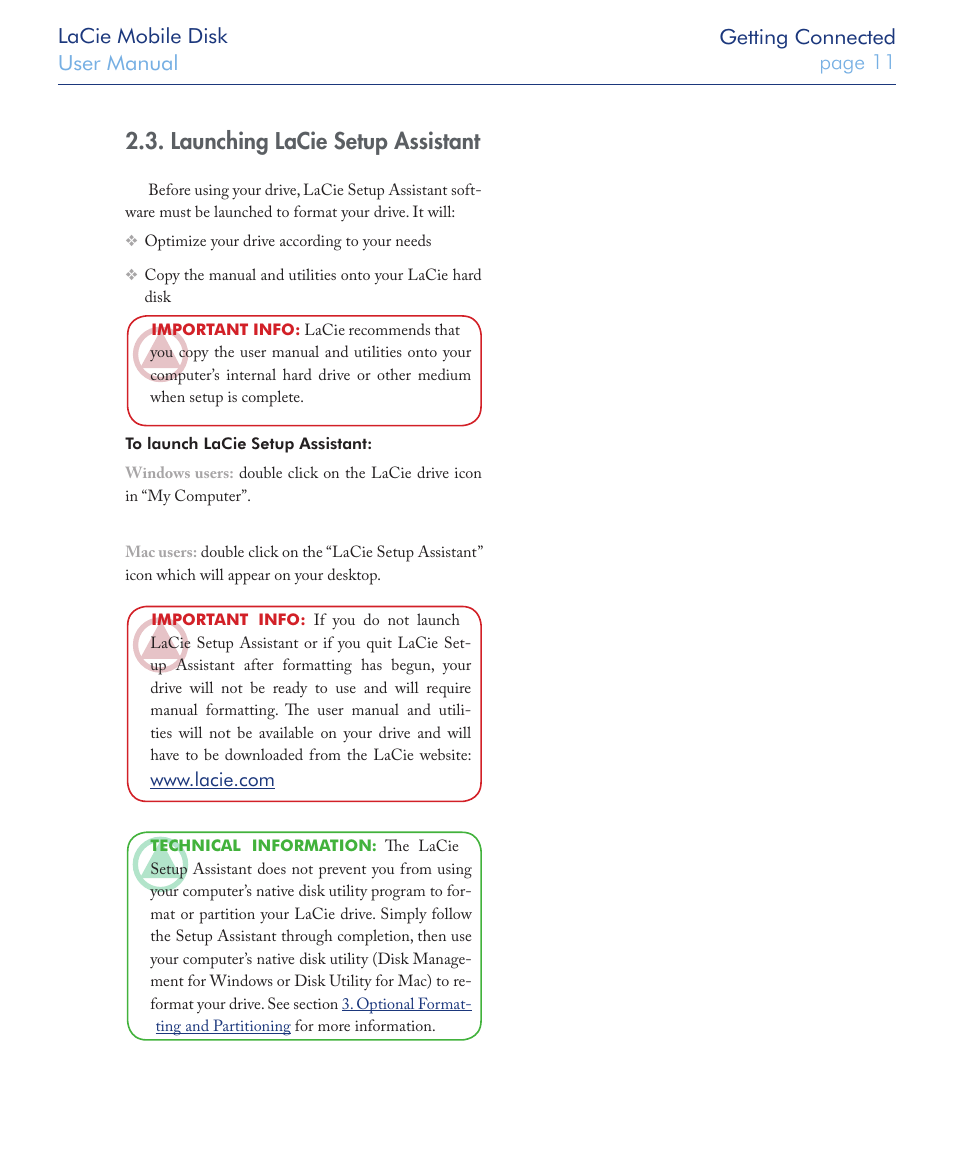 LaCie Mobile Disk
User Manual

Getting Connected
page 11

2.3. Launching LaCie Setup Assistant

Before using your drive, LaCie Setup Assistant software must be launched to format your drive. It will:

❖ Optimize your drive according to your needs

❖ Copy the manual and utilities onto your LaCie hard disk

IMPORTANT INFO: LaCie recommends that you copy the user manual and utilities onto your computer's internal hard drive or other medium when setup is complete.

To launch LaCie Setup Assistant:

Windows users: double click on the LaCie drive icon in "My Computer".

Mac users: double click on the "LaCie Setup Assistant" icon which will appear on your desktop.

IMPORTANT INFO: If you do not launch LaCie Setup Assistant or if you quit LaCie Setup Assistant after formatting has begun, your drive will not be ready to use and will require manual formatting. The user manual and utilities will not be available on your drive and will have to be downloaded from the LaCie website: www.lacie.com

TECHNICAL INFORMATION: The LaCie Setup Assistant does not prevent you from using your computer's native disk utility program to format or partition your LaCie drive. Simply follow the Setup Assistant through completion, then use your computer's native disk utility (Disk Management for Windows or Disk Utility for Mac) to reformat your drive. See section 3. Optional Formatting and Partitioning for more information.